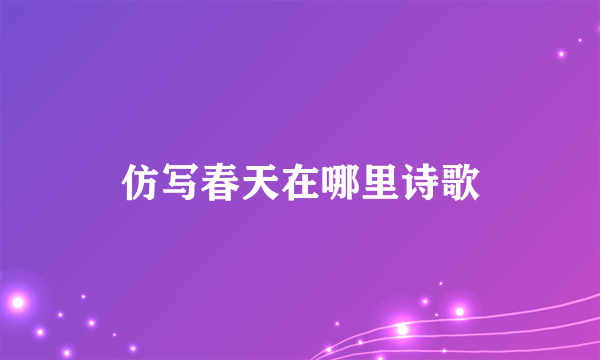 仿写春天在哪里诗歌